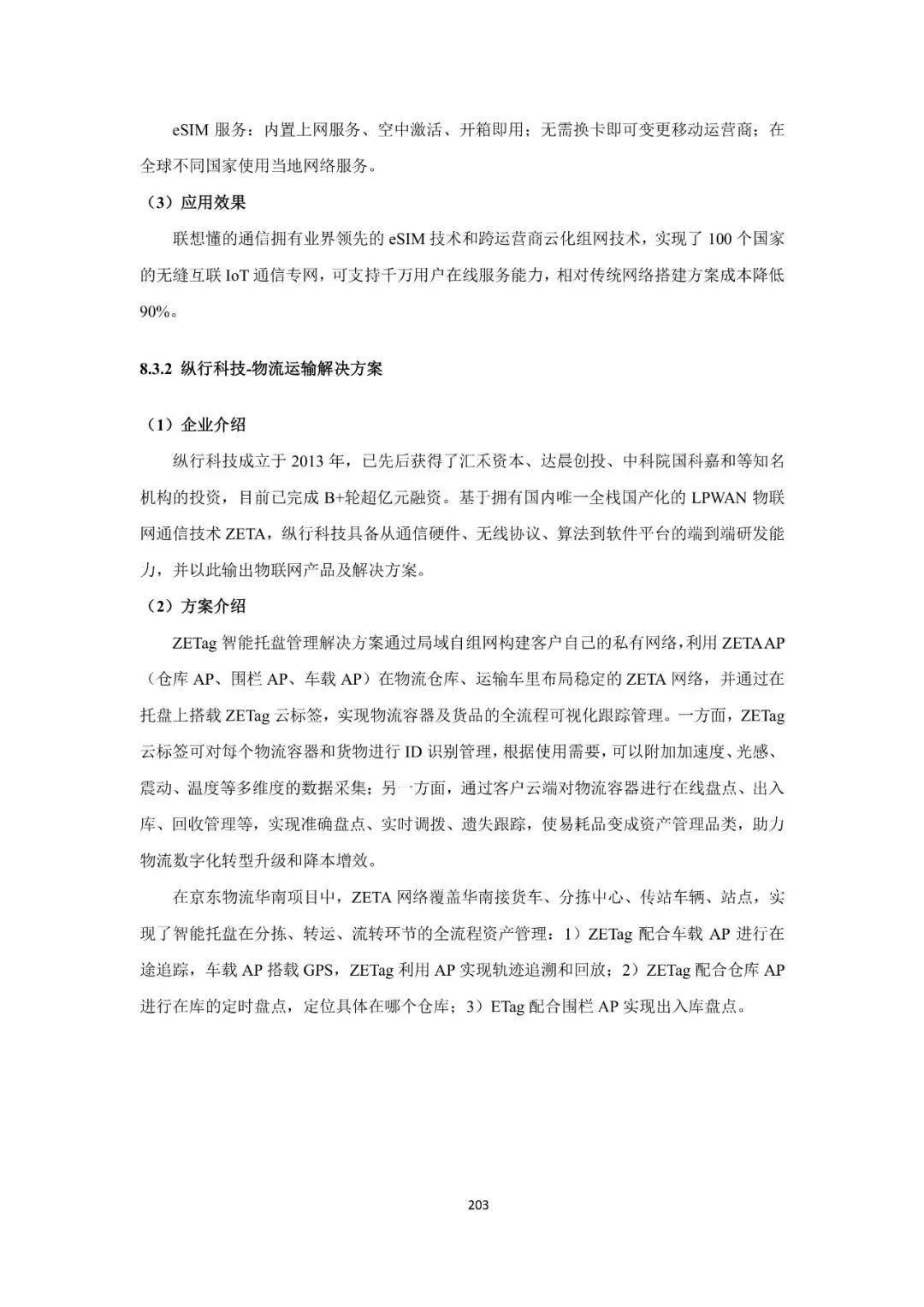 eSIM 服务：内置上网服务、空中激活、开箱即用；无需换卡即可变更移动运营商；在全球不同国家使用当地网络服务。

（3）应用效果

联想懂的通信拥有业界领先的 eSIM 技术和跨运营商云化组网技术，实现了 100 个国家的无缝互联 IoT 通信专网，可支持千万用户在线服务能力，相对传统网络搭建方案成本降低 90%。

8.3.2 纵行科技-物流运输解决方案

（1）企业介绍

纵行科技成立于 2013 年，已先后获得了汇禾资本、达晨创投、中科院国科嘉和等知名机构的投资，目前已完成 B+轮超亿元融资。基于拥有国内唯一全栈国产化的 LPWAN 物联网通信技术 ZETA，纵行科技具备从通信硬件、无线协议、算法到软件平台的端到端研发能力，并以此输出物联网产品及解决方案。

（2）方案介绍

ZETag 智能托盘管理解决方案通过局域自组网构建客户自己的私有网络，利用 ZETA AP（仓库 AP、围栏 AP、车载 AP）在物流仓库、运输车里布局稳定的 ZETA 网络，并通过在托盘上搭载 ZETag 云标签，实现物流容器及货品的全流程可视化跟踪管理。一方面，ZETag 云标签可对每个物流容器和货物进行 ID 识别管理，根据使用需要，可以附加加速度、光感、震动、温度等多维度的数据采集；另一方面，通过客户云端对物流容器进行在线盘点、出入库、回收管理等，实现准确盘点、实时调拨、遗失跟踪，使易耗品变成资产管理品类，助力物流数字化转型升级和降本增效。

在京东物流华南项目中，ZETA 网络覆盖华南接货车、分拣中心、传站车辆、站点，实现了智能托盘在分拣、转运、流转环节的全流程资产管理：1）ZETag 配合车载 AP 进行在途追踪，车载 AP 搭载 GPS，ZETag 利用 AP 实现轨迹追溯和回放；2）ZETag 配合仓库 AP 进行在库的定时盘点，定位具体在哪个仓库；3）ETag 配合围栏 AP 实现出入库盘点。

203